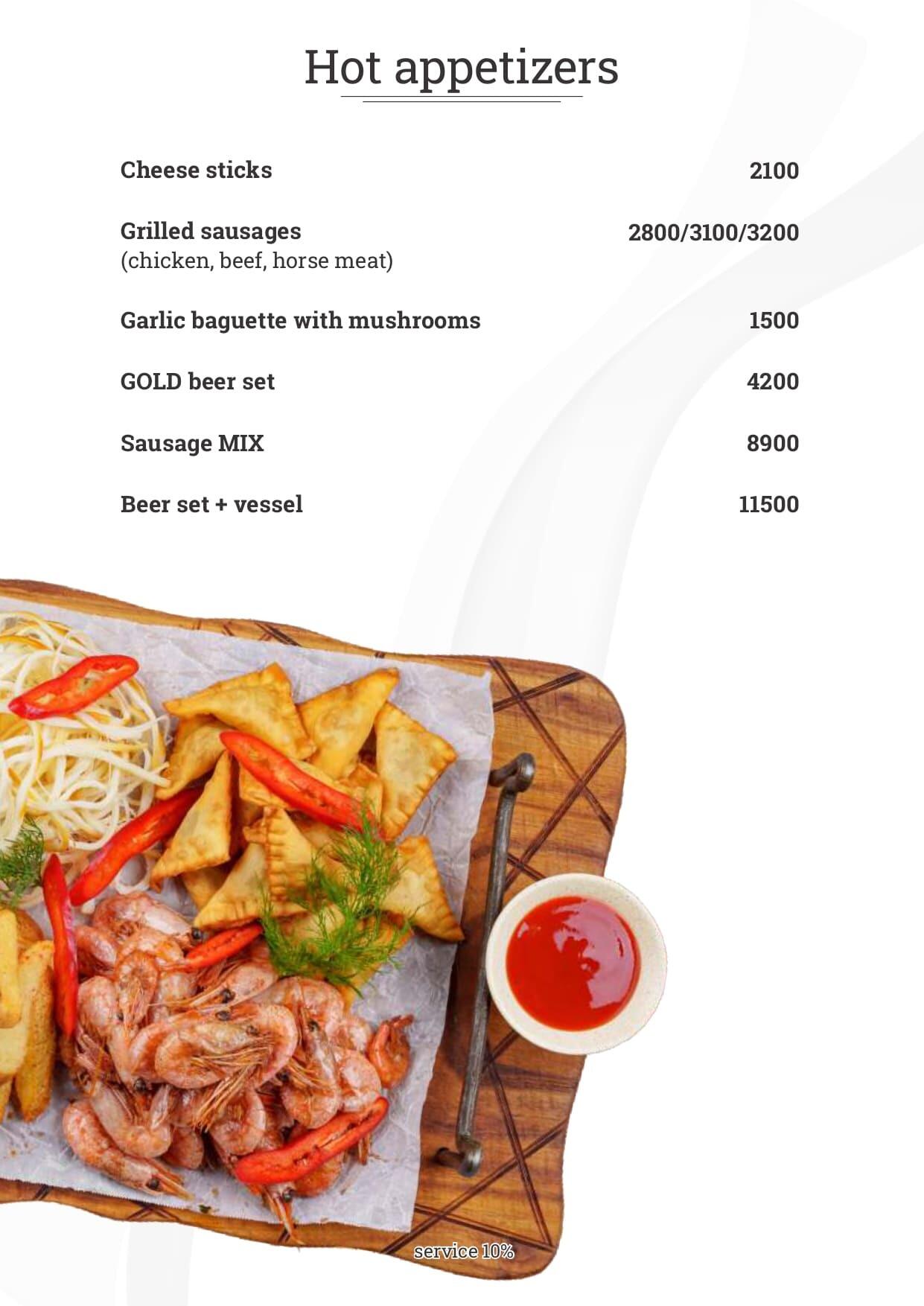 Hot appetizers

Cheese sticks 2100

Grilled sausages 2800/3100/3200
(chicken, beef, horse meat)

Garlic baguette with mushrooms 1500

GOLD beer set 4200

Sausage MIX 8900

Beer set + vessel 11500

service 10%